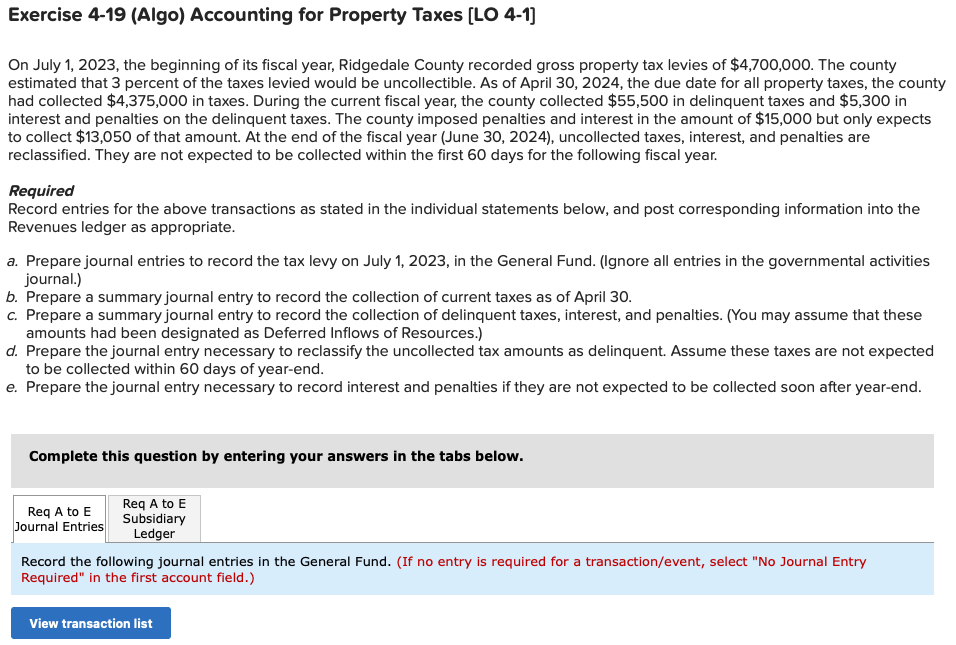 Exercise 4-19 (Algo) Accounting for Property Taxes [LO 4-1]

On July 1, 2023, the beginning of its fiscal year, Ridgedale County recorded gross property tax levies of $4,700,000. The county estimated that 3 percent of the taxes levied would be uncollectible. As of April 30, 2024, the due date for all property taxes, the county had collected $4,375,000 in taxes. During the current fiscal year, the county collected $55,500 in delinquent taxes and $5,300 in interest and penalties on the delinquent taxes. The county imposed penalties and interest in the amount of $15,000 but only expects to collect $13,050 of that amount. At the end of the fiscal year (June 30, 2024), uncollected taxes, interest, and penalties are reclassified. They are not expected to be collected within the first 60 days for the following fiscal year.

Required
Record entries for the above transactions as stated in the individual statements below, and post corresponding information into the Revenues ledger as appropriate.

a. Prepare journal entries to record the tax levy on July 1, 2023, in the General Fund. (Ignore all entries in the governmental activities journal.)
b. Prepare a summary journal entry to record the collection of current taxes as of April 30.
c. Prepare a summary journal entry to record the collection of delinquent taxes, interest, and penalties. (You may assume that these amounts had been designated as Deferred Inflows of Resources.)
d. Prepare the journal entry necessary to reclassify the uncollected tax amounts as delinquent. Assume these taxes are not expected to be collected within 60 days of year-end.
e. Prepare the journal entry necessary to record interest and penalties if they are not expected to be collected soon after year-end.

Complete this question by entering your answers in the tabs below.

Req A to E Journal Entries

Req A to E Subsidiary Ledger

Record the following journal entries in the General Fund. (If no entry is required for a transaction/event, select "No Journal Entry Required" in the first account field.)

View transaction list